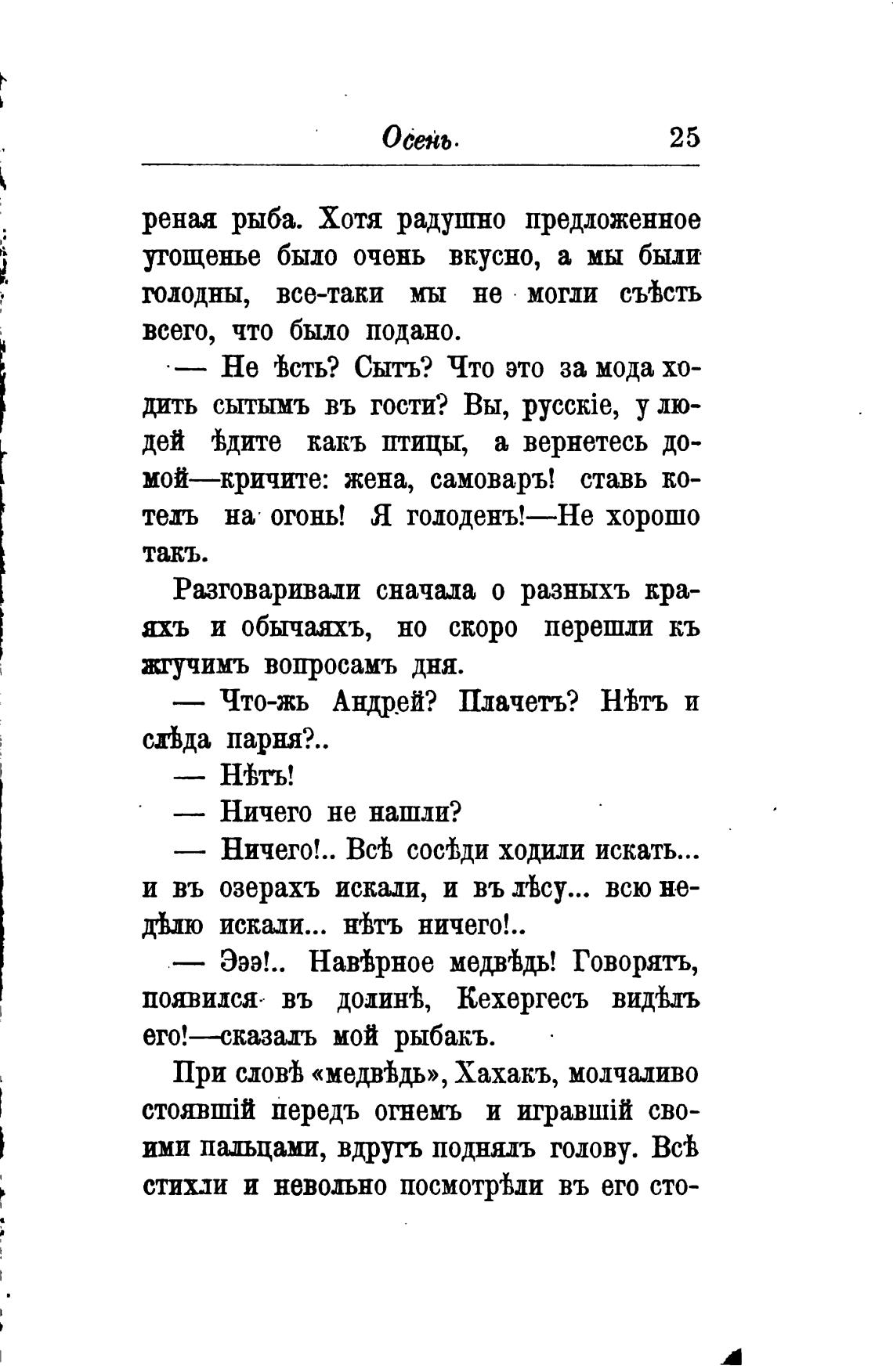 Осень. 25

реная рыба. Хотя радушно предложенное угощенье было очень вкусно, а мы были голодны, все-таки мы не могли съѣсть всего, что было подано.

— Не ѣсть? Сытъ? Что это за мода ходить сытымъ въ гости? Вы, русскіе, у людей ѣдите какъ птицы, а вернетесь домой—кричите: жена, самоваръ! ставь котелъ на огонь! Я голоденъ!—Не хорошо такъ.

Разговаривали сначала о разныхъ краяхъ и обычаяхъ, но скоро перешли къ жгучимъ вопросамъ дня.

— Что-жь Андрей? Плачетъ? Нѣтъ и слѣда парня?..

— Нѣтъ!

— Ничего не нашли?

— Ничего!.. Всѣ сосѣди ходили искать... и въ озерахъ искали, и въ лѣсу... всю недѣлю искали... нѣтъ ничего!..

— Эээ!.. Навѣрное медвѣдь! Говорятъ, появился въ долинѣ, Кехергесъ видѣлъ его!—сказалъ мой рыбакъ.

При словѣ «медвѣдь», Хахакъ, молчаливо стоявшій передъ огнемъ и игравшій своими пальцами, вдругъ поднялъ голову. Всѣ стихли и невольно посмотрѣли въ его сто-